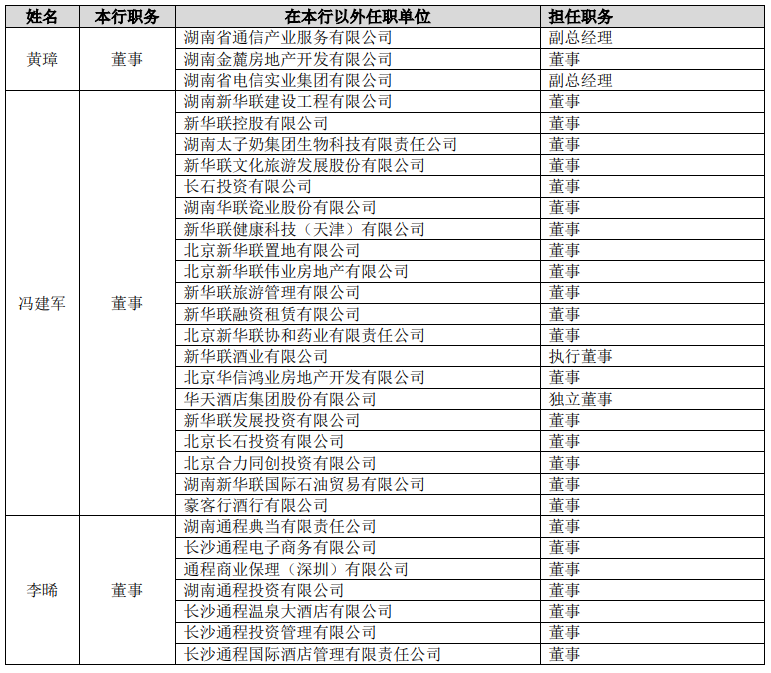 | 姓名 | 本行职务 | 在本行以外任职单位 | 担任职务 |
|---|---|---|---|
| 黄璋 | 董事 | 湖南省通信产业服务有限公司 | 副总经理 |
| | | 湖南金麓房地产开发有限公司 | 董事 |
| | | 湖南省电信实业集团有限公司 | 副总经理 |
| 冯建军 | 董事 | 湖南新华联建设工程有限公司 | 董事 |
| | | 新华联控股有限公司 | 董事 |
| | | 湖南太子奶集团生物科技有限责任公司 | 董事 |
| | | 新华联文化旅游发展股份有限公司 | 董事 |
| | | 长石投资有限公司 | 董事 |
| | | 湖南华联瓷业股份有限公司 | 董事 |
| | | 新华联健康科技（天津）有限公司 | 董事 |
| | | 北京新华联置地有限公司 | 董事 |
| | | 北京新华联伟业房地产有限公司 | 董事 |
| | | 新华联旅游管理有限公司 | 董事 |
| | | 新华联融资租赁有限公司 | 董事 |
| | | 北京新华联协和药业有限责任公司 | 董事 |
| | | 新华联酒业有限公司 | 执行董事 |
| | | 北京华信鸿业房地产开发有限公司 | 董事 |
| | | 华天酒店集团股份有限公司 | 独立董事 |
| | | 新华联发展投资有限公司 | 董事 |
| | | 北京长石投资有限公司 | 董事 |
| | | 北京合力同创投资有限公司 | 董事 |
| | | 湖南新华联国际石油贸易有限公司 | 董事 |
| | | 豪客行酒行有限公司 | 董事 |
| 李晞 | 董事 | 湖南通程典当有限责任公司 | 董事 |
| | | 长沙通程电子商务有限公司 | 董事 |
| | | 通程商业保理（深圳）有限公司 | 董事 |
| | | 湖南通程投资有限公司 | 董事 |
| | | 长沙通程温泉大酒店有限公司 | 董事 |
| | | 长沙通程投资管理有限公司 | 董事 |
| | | 长沙通程国际酒店管理有限责任公司 | 董事 |